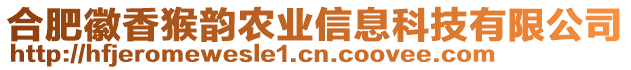 合肥徽香猴韵农业信息科技有限公司
http://hfjeromewesle1.cn.coovee.com